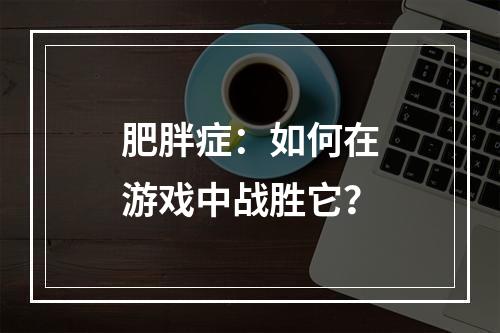 肥胖症：如何在游戏中战胜它？